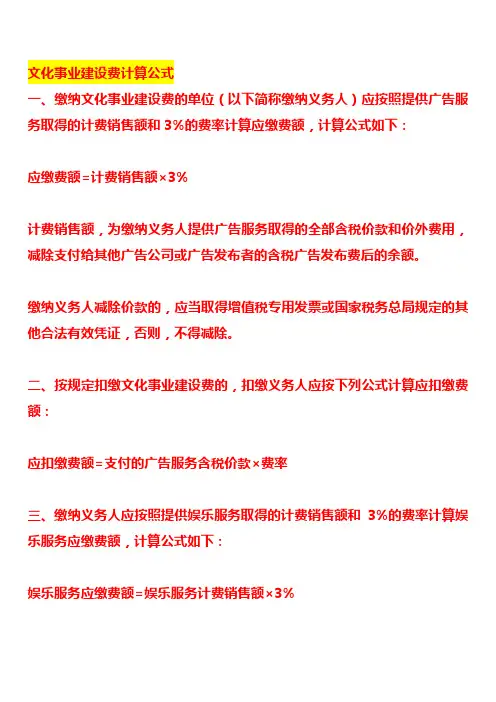 文化事业建设费计算公式

一、缴纳文化事业建设费的单位（以下简称缴纳义务人）应按照提供广告服务取得的计费销售额和 3%的费率计算应缴费额，计算公式如下：

应缴费额=计费销售额×3%

计费销售额，为缴纳义务人提供广告服务取得的全部含税价款和价外费用，减除支付给其他广告公司或广告发布者的含税广告发布费后的余额。

缴纳义务人减除价款的，应当取得增值税专用发票或国家税务总局规定的其他合法有效凭证，否则，不得减除。

二、按规定扣缴文化事业建设费的，扣缴义务人应按下列公式计算应扣缴费额：

应扣缴费额=支付的广告服务含税价款×费率

三、缴纳义务人应按照提供娱乐服务取得的计费销售额和 3%的费率计算娱乐服务应缴费额，计算公式如下：

娱乐服务应缴费额=娱乐服务计费销售额×3%